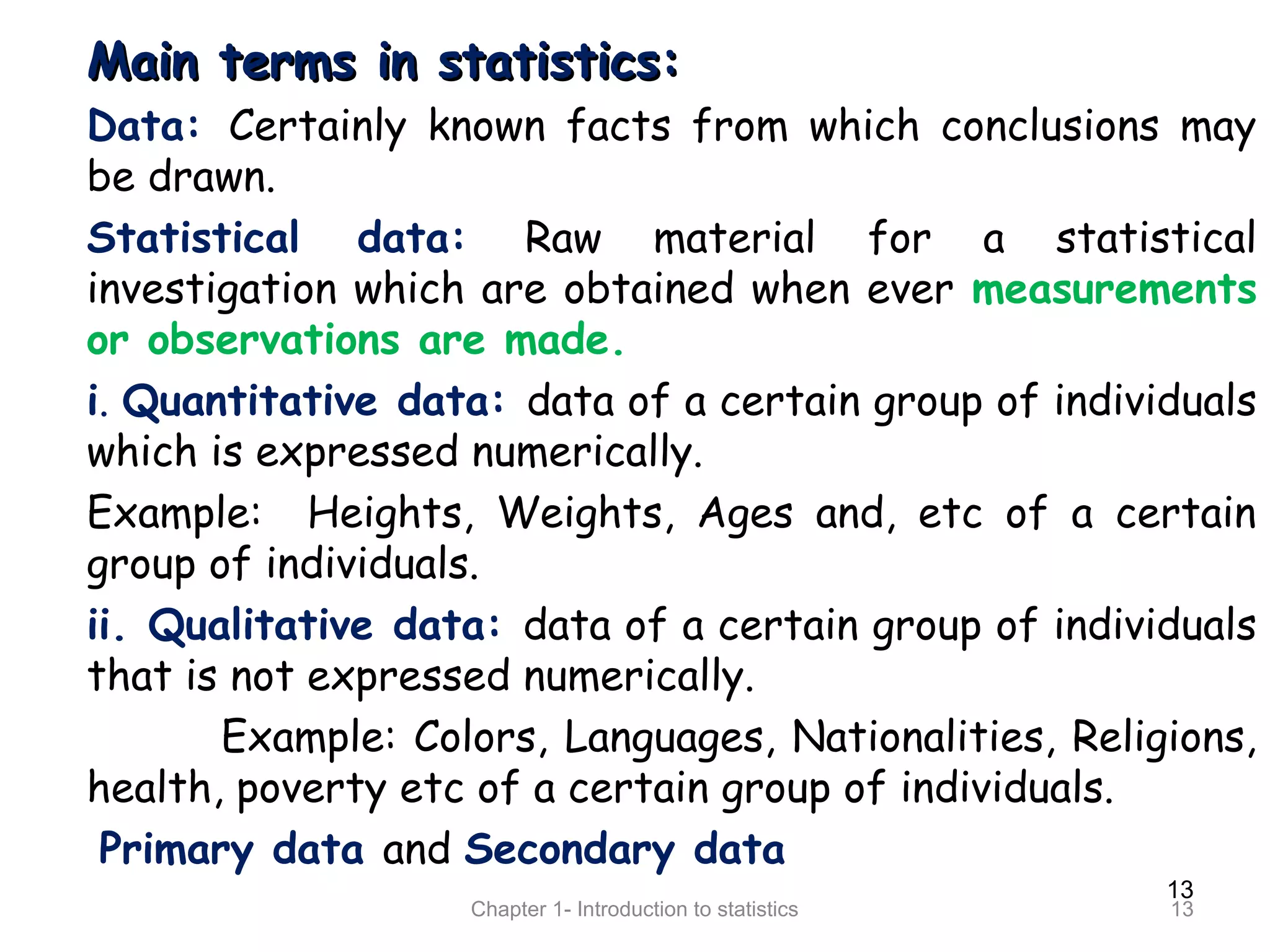 Main terms in statistics:

Data: Certainly known facts from which conclusions may be drawn.

Statistical data: Raw material for a statistical investigation which are obtained when ever measurements or observations are made.

i. Quantitative data: data of a certain group of individuals which is expressed numerically.

Example: Heights, Weights, Ages and, etc of a certain group of individuals.

ii. Qualitative data: data of a certain group of individuals that is not expressed numerically.

Example: Colors, Languages, Nationalities, Religions, health, poverty etc of a certain group of individuals.

Primary data and Secondary data

13

Chapter 1- Introduction to statistics

13